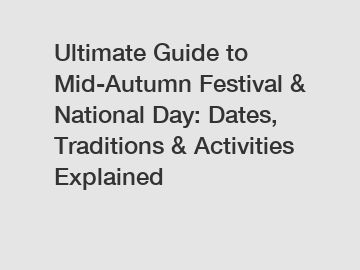 Ultimate Guide to Mid-Autumn Festival & National Day: Dates, Traditions & Activities Explained